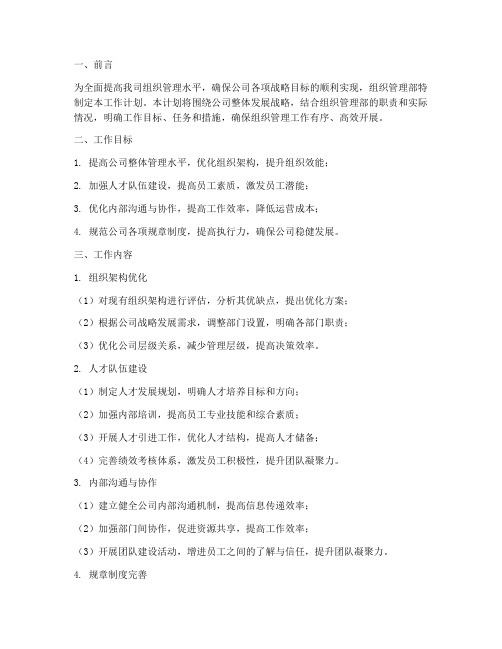 一、前言

为全面提高我司组织管理水平，确保公司各项战略目标的顺利实现，组织管理部特制定本工作计划。本计划将围绕公司整体发展战略，结合组织管理部的职责和实际情况，明确工作目标、任务和措施，确保组织管理工作有序、高效开展。

二、工作目标

1. 提高公司整体管理水平，优化组织架构，提升组织效能；

2. 加强人才队伍建设，提高员工素质，激发员工潜能；

3. 优化内部沟通与协作，提高工作效率，降低运营成本；

4. 规范公司各项规章制度，提高执行力，确保公司稳健发展。

三、工作内容

1. 组织架构优化

（1）对现有组织架构进行评估，分析其优缺点，提出优化方案；

（2）根据公司战略发展需求，调整部门设置，明确各部门职责；

（3）优化公司层级关系，减少管理层级，提高决策效率。

2. 人才队伍建设

（1）制定人才发展规划，明确人才培养目标和方向；

（2）加强内部培训，提高员工专业技能和综合素质；

（3）开展人才引进工作，优化人才结构，提高人才储备；

（4）完善绩效考核体系，激发员工积极性，提升团队凝聚力。

3. 内部沟通与协作

（1）建立健全公司内部沟通机制，提高信息传递效率；

（2）加强部门间协作，促进资源共享，提高工作效率；

（3）开展团队建设活动，增进员工之间的了解与信任，提升团队凝聚力。

4. 规章制度完善